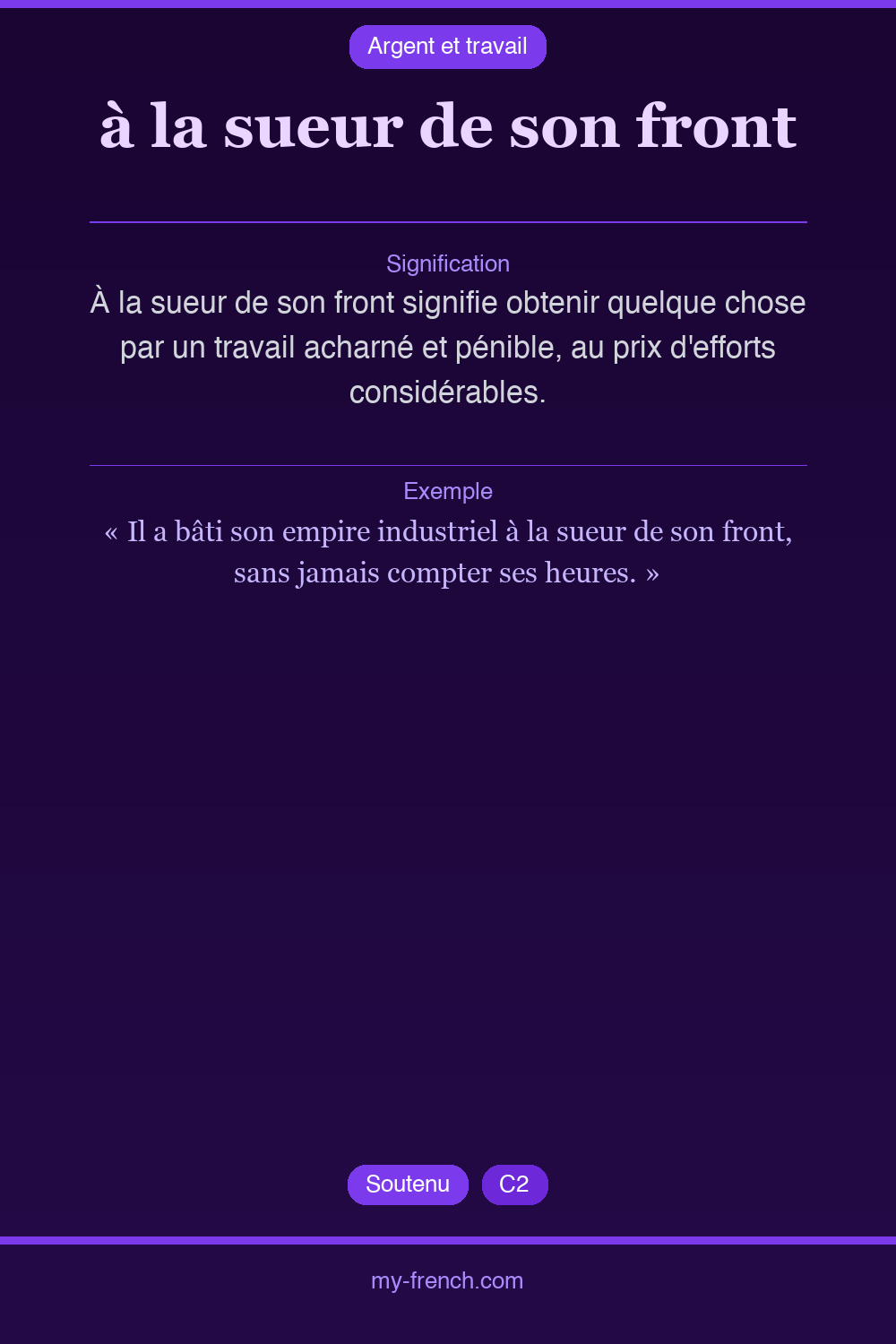 Argent et travail

à la sueur de son front

Signification

À la sueur de son front signifie obtenir quelque chose par un travail acharné et pénible, au prix d'efforts considérables.

Exemple

« Il a bâti son empire industriel à la sueur de son front, sans jamais compter ses heures. »

Soutenu C2

my-french.com